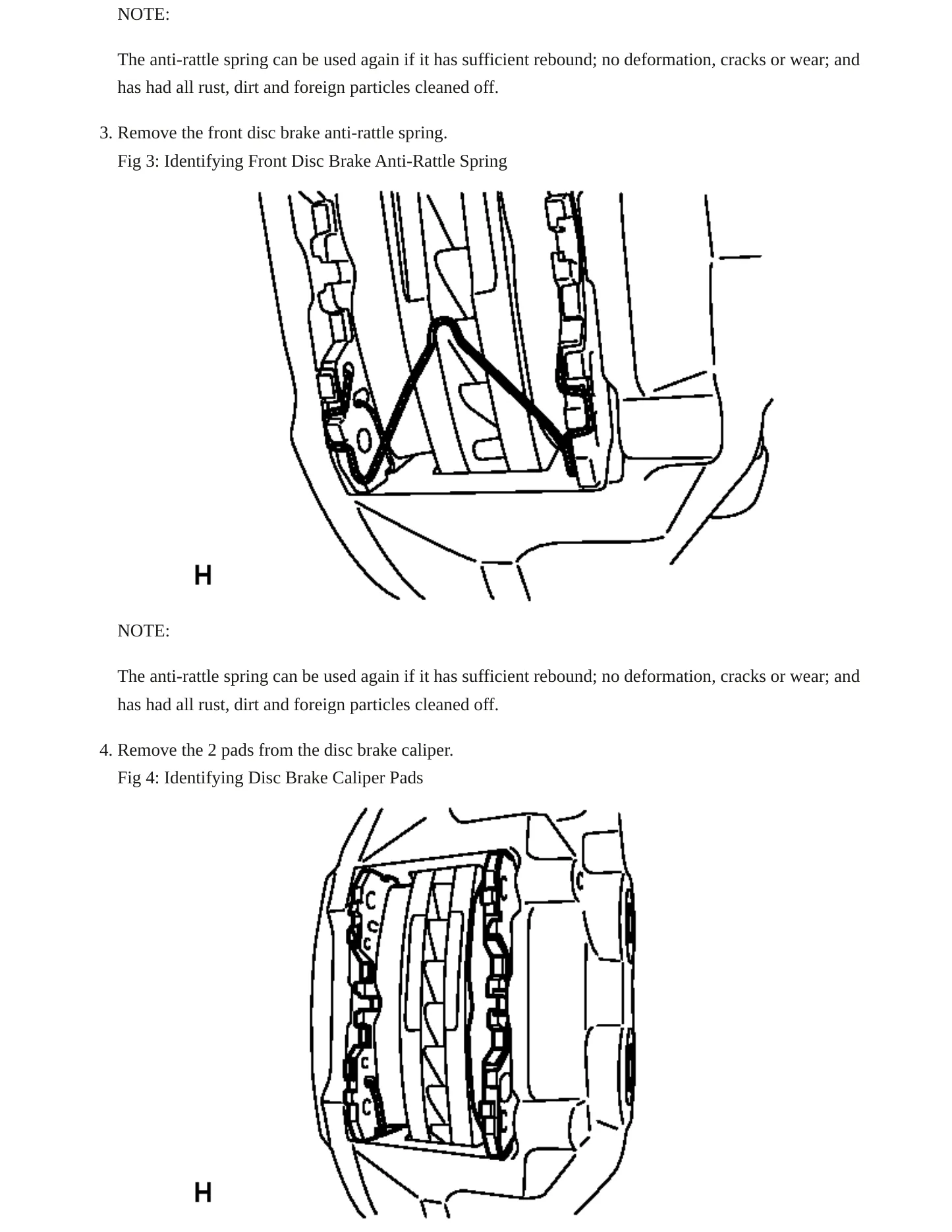 NOTE:

The anti-rattle spring can be used again if it has sufficient rebound; no deformation, cracks or wear; and has had all rust, dirt and foreign particles cleaned off.

3. Remove the front disc brake anti-rattle spring.
Fig 3: Identifying Front Disc Brake Anti-Rattle Spring

H

NOTE:

The anti-rattle spring can be used again if it has sufficient rebound; no deformation, cracks or wear; and has had all rust, dirt and foreign particles cleaned off.

4. Remove the 2 pads from the disc brake caliper.
Fig 4: Identifying Disc Brake Caliper Pads

H